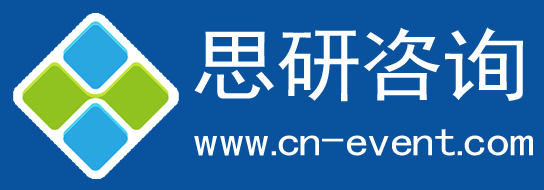 思研咨询
www.cn-event.com